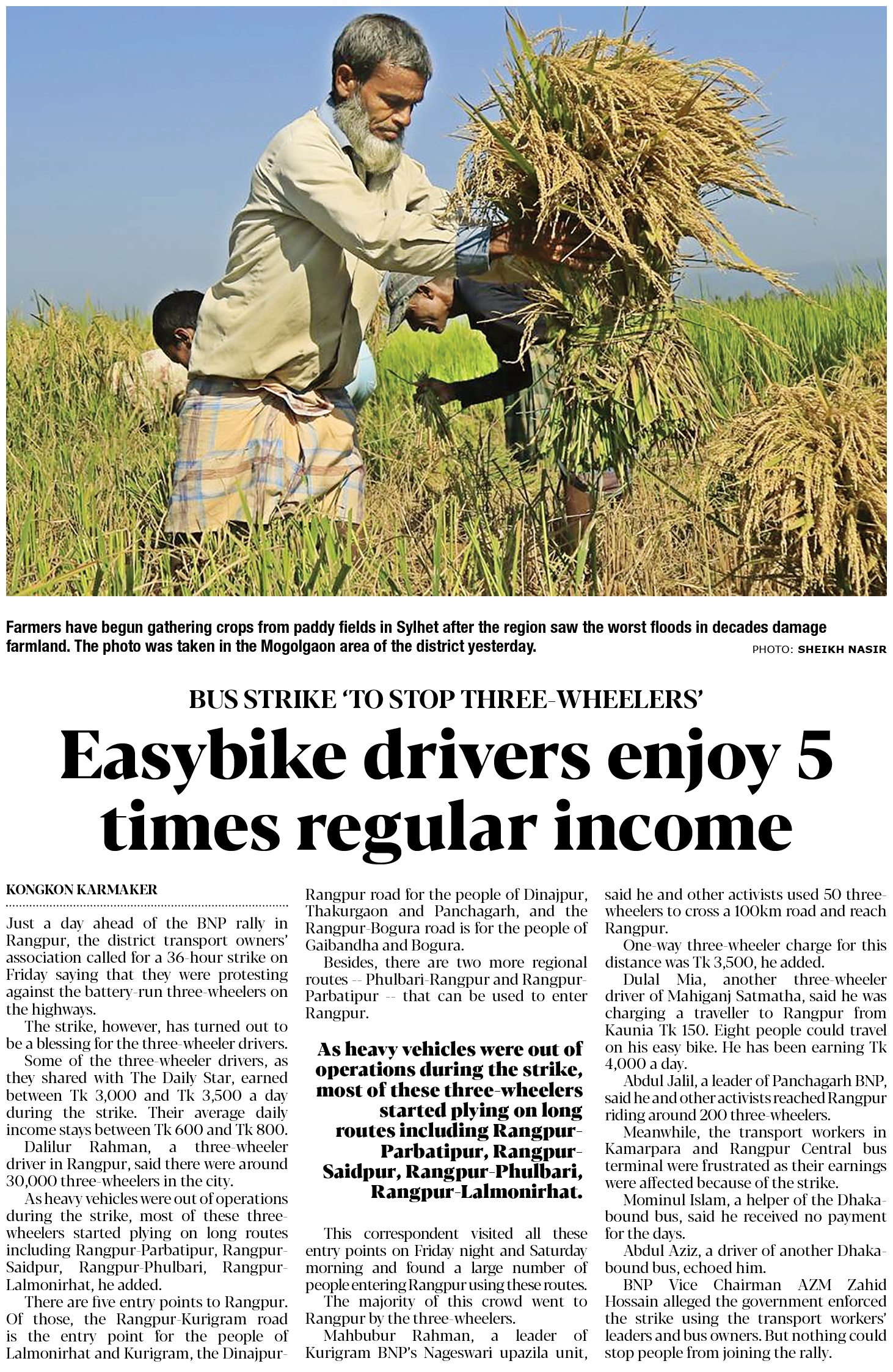 Farmers have begun gathering crops from paddy fields in Sylhet after the region saw the worst floods in decades damage farmland. The photo was taken in the Mogolgaon area of the district yesterday.

PHOTO: SHEIKH NASIR

BUS STRIKE 'TO STOP THREE-WHEELERS'

Easybike drivers enjoy 5 times regular income

KONGKON KARMAKER

Just a day ahead of the BNP rally in Rangpur, the district transport owners' association called for a 36-hour strike on Friday saying that they were protesting against the battery-run three-wheelers on the highways.

The strike, however, has turned out to be a blessing for the three-wheeler drivers.

Some of the three-wheeler drivers, as they shared with The Daily Star, earned between Tk 3,000 and Tk 3,500 a day during the strike. Their average daily income stays between Tk 600 and Tk 800.

Dalilur Rahman, a three-wheeler driver in Rangpur, said there were around 30,000 three-wheelers in the city.

As heavy vehicles were out of operations during the strike, most of these three-wheelers started plying on long routes including Rangpur-Parbatipur, Rangpur-Saidpur, Rangpur-Phulbari, Rangpur-Lalmonirhat, he added.

There are five entry points to Rangpur. Of those, the Rangpur-Kurigram road is the entry point for the people of Lalmonirhat and Kurigram, the Dinajpur-Rangpur road for the people of Dinajpur, Thakurgaon and Panchagarh, and the Rangpur-Bogura road is for the people of Gaibandha and Bogura.

Besides, there are two more regional routes -- Phulbari-Rangpur and Rangpur-Parbatipur -- that can be used to enter Rangpur.

As heavy vehicles were out of operations during the strike, most of these three-wheelers started plying on long routes including Rangpur-Parbatipur, Rangpur-Saidpur, Rangpur-Phulbari, Rangpur-Lalmonirhat.

This correspondent visited all these entry points on Friday night and Saturday morning and found a large number of people entering Rangpur using these routes.

The majority of this crowd went to Rangpur by the three-wheelers.

Mahbubur Rahman, a leader of Kurigram BNP's Nageswari upazila unit, said he and other activists used 50 three-wheelers to cross a 100km road and reach Rangpur.

One-way three-wheeler charge for this distance was Tk 3,500, he added.

Dulal Mia, another three-wheeler driver of Mahiganj Satmatha, said he was charging a traveller to Rangpur from Kaunia Tk 150. Eight people could travel on his easy bike. He has been earning Tk 4,000 a day.

Abdul Jalil, a leader of Panchagarh BNP, said he and other activists reached Rangpur riding around 200 three-wheelers.

Meanwhile, the transport workers in Kamarpara and Rangpur Central bus terminal were frustrated as their earnings were affected because of the strike.

Mominul Islam, a helper of the Dhaka-bound bus, said he received no payment for the days.

Abdul Aziz, a driver of another Dhaka-bound bus, echoed him.

BNP Vice Chairman AZM Zahid Hossain alleged the government enforced the strike using the transport workers' leaders and bus owners. But nothing could stop people from joining the rally.